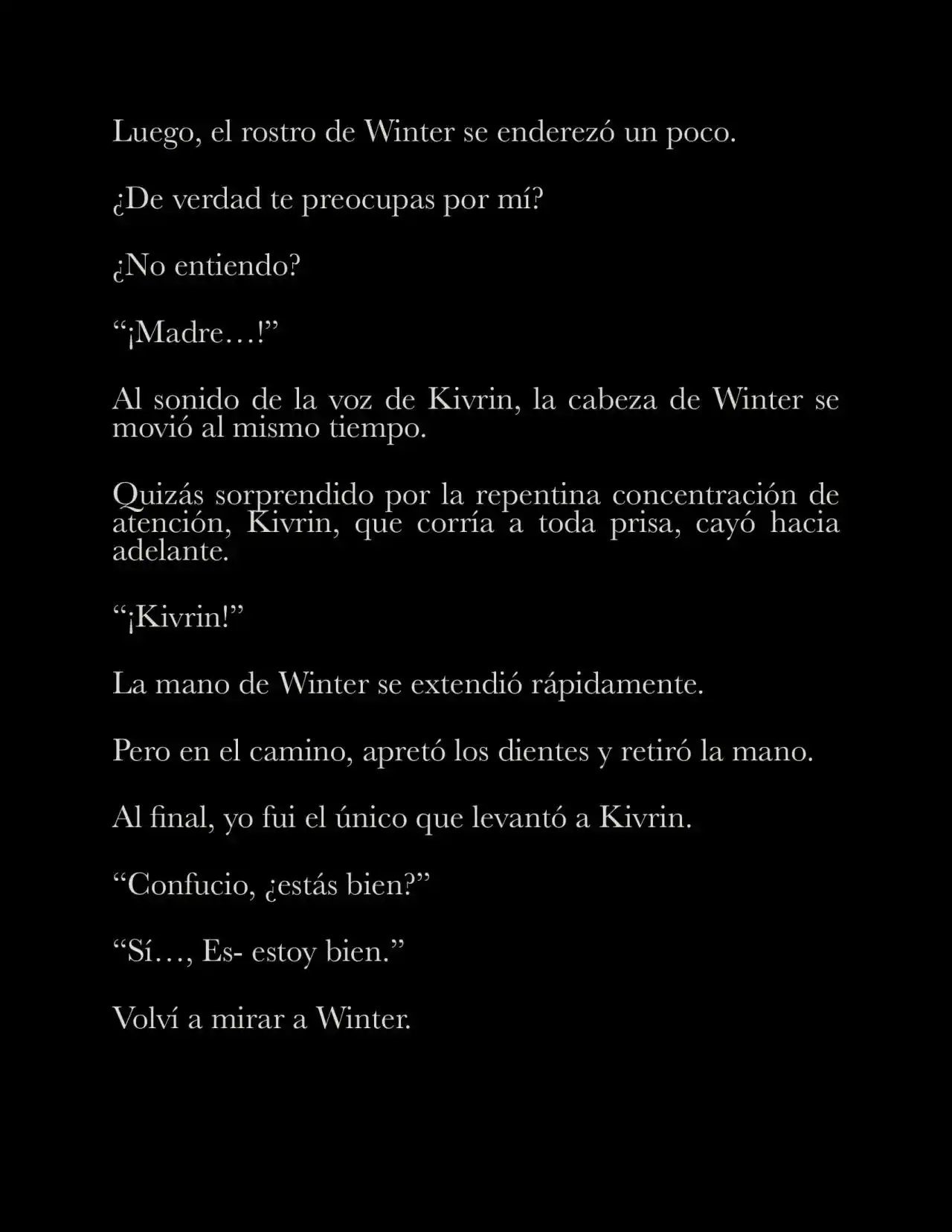 Luego, el rostro de Winter se enderezó un poco.

¿De verdad te preocupas por mí?

¿No entiendo?

“¡Madre…!”

Al sonido de la voz de Kivrin, la cabeza de Winter se movió al mismo tiempo.

Quizás sorprendido por la repentina concentración de atención, Kivrin, que corría a toda prisa, cayó hacia adelante.

“¡Kivrin!”

La mano de Winter se extendió rápidamente.

Pero en el camino, apretó los dientes y retiró la mano.

Al final, yo fui el único que levantó a Kivrin.

“Confucio, ¿estás bien?”

“Sí…, Es- estoy bien.”

Volví a mirar a Winter.